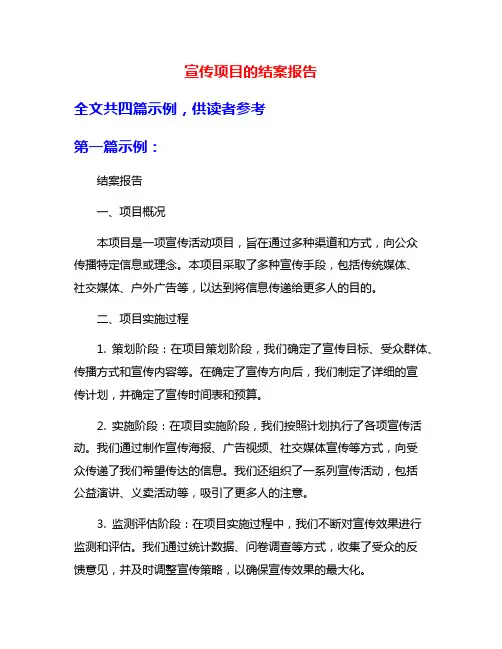 宣传项目的结案报告

全文共四篇示例，供读者参考

第一篇示例：

结案报告

一、项目概况

本项目是一项宣传活动项目，旨在通过多种渠道和方式，向公众传播特定信息或理念。本项目采取了多种宣传手段，包括传统媒体、社交媒体、户外广告等，以达到将信息传递给更多人的目的。

二、项目实施过程

1. 策划阶段：在项目策划阶段，我们确定了宣传目标、受众群体、传播方式和宣传内容等。在确定了宣传方向后，我们制定了详细的宣传计划，并确定了宣传时间表和预算。

2. 实施阶段：在项目实施阶段，我们按照计划执行了各项宣传活动。我们通过制作宣传海报、广告视频、社交媒体宣传等方式，向受众传递了我们希望传达的信息。我们还组织了一系列宣传活动，包括公益演讲、义卖活动等，吸引了更多人的注意。

3. 监测评估阶段：在项目实施过程中，我们不断对宣传效果进行监测和评估。我们通过统计数据、问卷调查等方式，收集了受众的反馈意见，并及时调整宣传策略，以确保宣传效果的最大化。